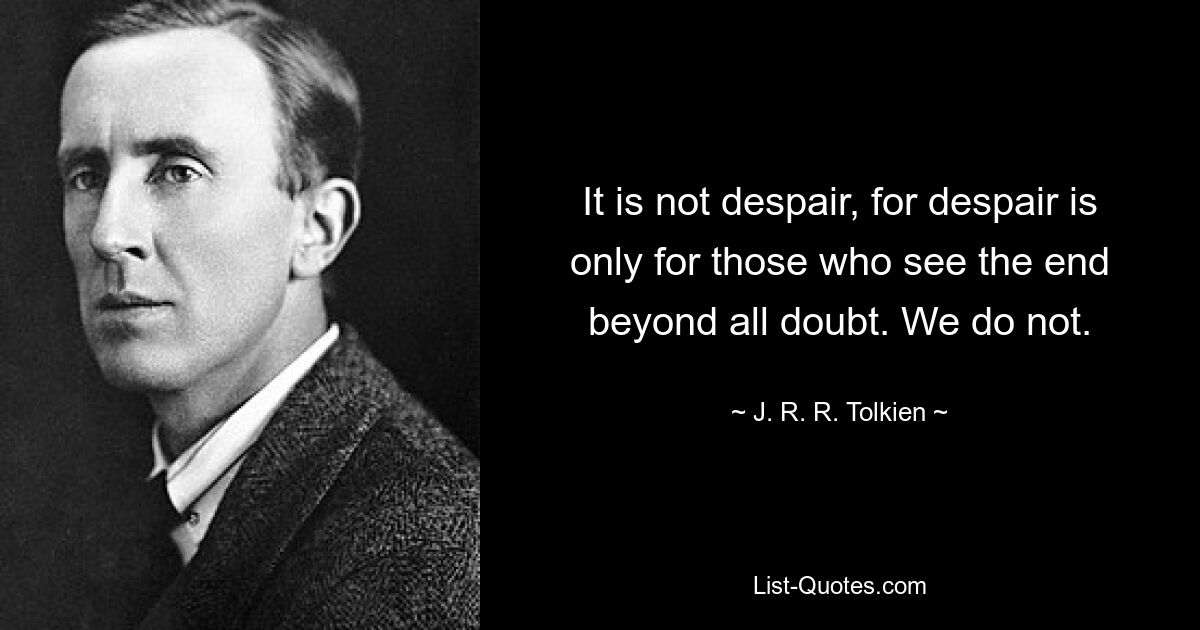 It is not despair, for despair is only for those who see the end beyond all doubt. We do not.

~ J. R. R. Tolkien ~

List-Quotes.com